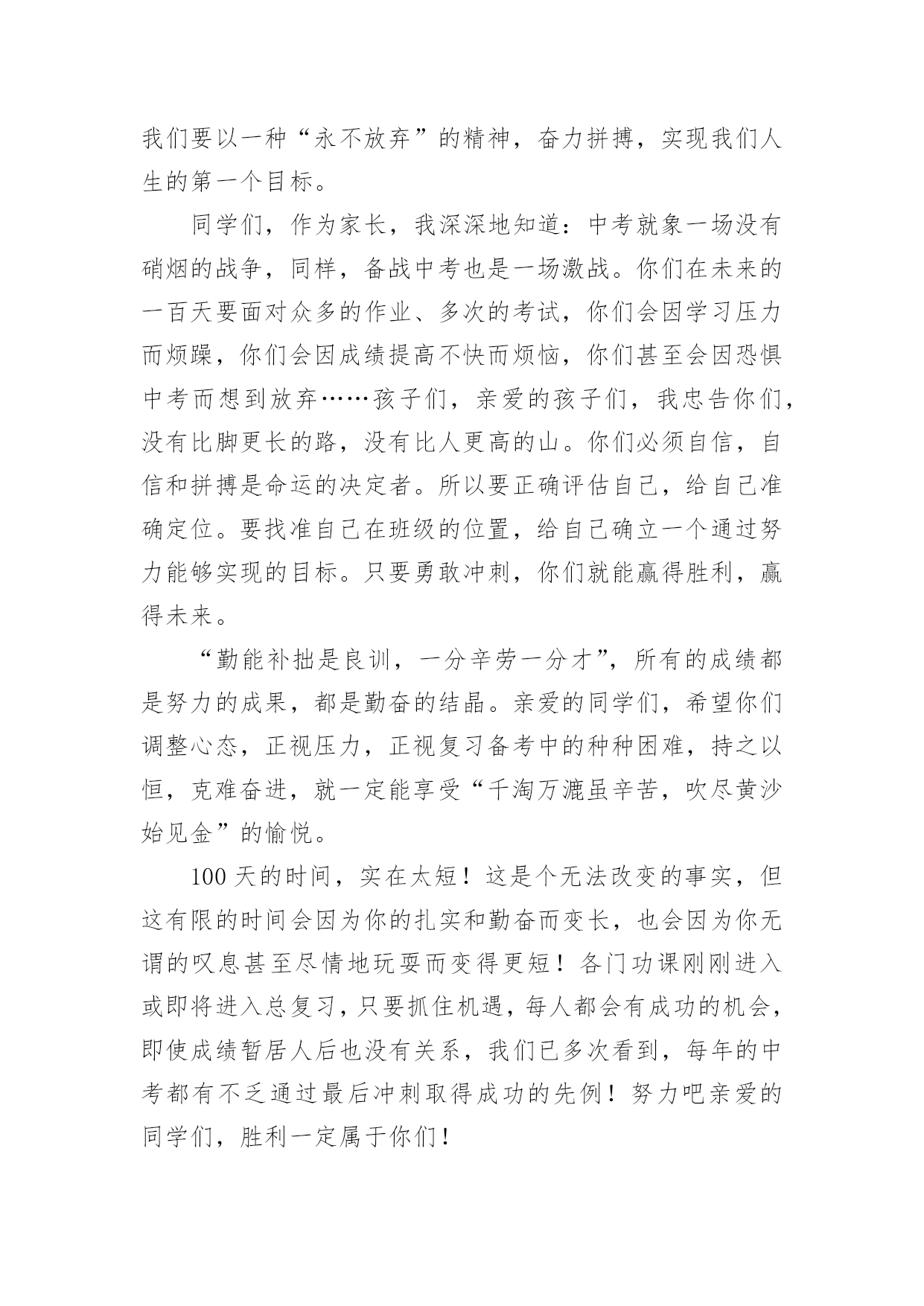 我们要以一种“永不放弃”的精神，奋力拼搏，实现我们人生的第一个目标。

同学们，作为家长，我深深地知道：中考就象一场没有硝烟的战争，同样，备战中考也是一场激战。你们在未来的一百天要面对众多的作业、多次的考试，你们会因学习压力而烦躁，你们会因成绩提高不快而烦恼，你们甚至会因恐惧中考而想到放弃……孩子们，亲爱的孩子们，我忠告你们，没有比脚更长的路，没有比人更高的山。你们必须自信，自信和拼搏是命运的决定者。所以要正确评估自己，给自己准确定位。要找准自己在班级的位置，给自己确立一个通过努力能够实现的目标。只要勇敢冲刺，你们就能赢得胜利，赢得未来。

“勤能补拙是良训，一分辛劳一分才”，所有的成绩都是努力的成果，都是勤奋的结晶。亲爱的同学们，希望你们调整心态，正视压力，正视复习备考中的种种困难，持之以恒，克难奋进，就一定能享受“千淘万漉虽辛苦，吹尽黄沙始见金”的愉悦。

100天的时间，实在太短！这是个无法改变的事实，但这有限的时间会因为你的扎实和勤奋而变长，也会因为你无谓的叹息甚至尽情地玩耍而变得更短！各门功课刚刚进入或即将进入总复习，只要抓住机遇，每人都会有成功的机会，即使成绩暂居人后也没有关系，我们已多次看到，每年的中考都有不乏通过最后冲刺取得成功的先例！努力吧亲爱的同学们，胜利一定属于你们！